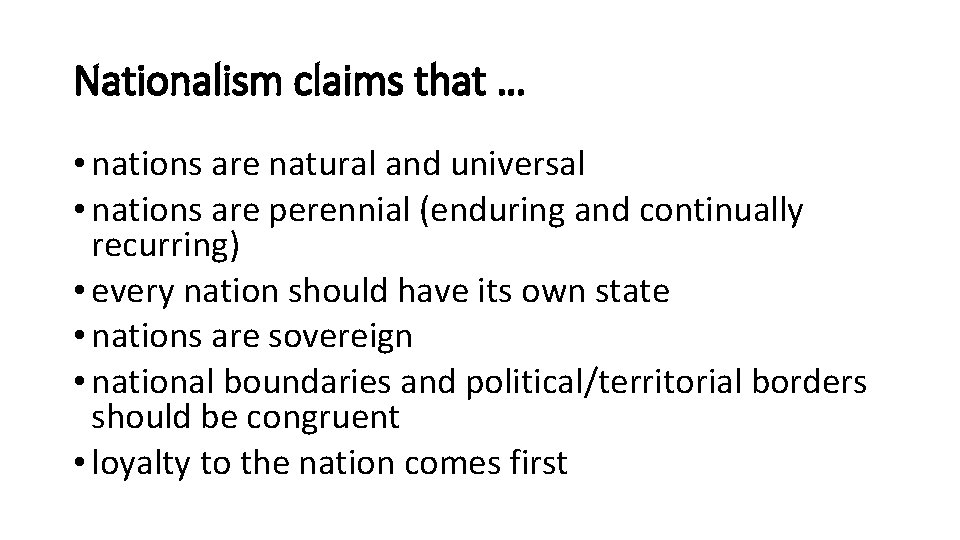 Nationalism claims that …

• nations are natural and universal
• nations are perennial (enduring and continually recurring)
• every nation should have its own state
• nations are sovereign
• national boundaries and political/territorial borders should be congruent
• loyalty to the nation comes first